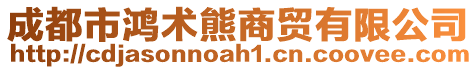 成都市鸿术熊商贸有限公司
http://cdjasonnoah1.cn.coovee.com